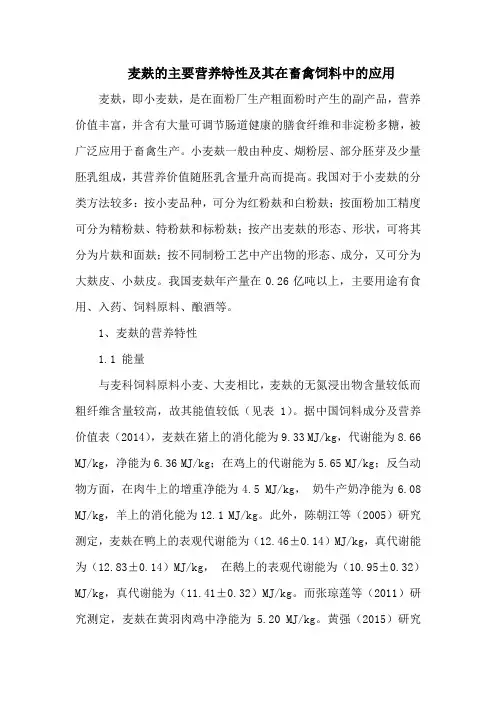 麦麸的主要营养特性及其在畜禽饲料中的应用

麦麸，即小麦麸，是在面粉厂生产粗面粉时产生的副产品，营养价值丰富，并含有大量可调节肠道健康的膳食纤维和非淀粉多糖，被广泛应用于畜禽生产。小麦麸一般由种皮、糊粉层、部分胚芽及少量胚乳组成，其营养价值随胚乳含量升高而提高。我国对于小麦麸的分类方法较多：按小麦品种，可分为红粉麸和白粉麸；按面粉加工精度可分为精粉麸、特粉麸和标粉麸；按产出麦麸的形态、形状，可将其分为片麸和面麸；按不同制粉工艺中产出物的形态、成分，又可分为大麸皮、小麸皮。我国麦麸年产量在 0.26 亿吨以上，主要用途有食用、入药、饲料原料、酿酒等。

1、麦麸的营养特性

1.1 能量

与麦科饲料原料小麦、大麦相比，麦麸的无氮浸出物含量较低而粗纤维含量较高，故其能值较低（见表 1）。据中国饲料成分及营养价值表（2014），麦麸在猪上的消化能为 9.33 MJ/kg，代谢能为 8.66 MJ/kg，净能为 6.36 MJ/kg；在鸡上的代谢能为 5.65 MJ/kg；反刍动物方面，在肉牛上的增重净能为 4.5 MJ/kg， 奶牛产奶净能为 6.08 MJ/kg，羊上的消化能为 12.1 MJ/kg。此外，陈朝江等（2005）研究测定，麦麸在鸭上的表观代谢能为（12.46±0.14）MJ/kg，真代谢能为（12.83±0.14）MJ/kg， 在鹅上的表观代谢能为（10.95±0.32）MJ/kg，真代谢能为（11.41±0.32）MJ/kg。而张琼莲等（2011）研究测定，麦麸在黄羽肉鸡中净能为 5.20 MJ/kg。黄强（2015）研究